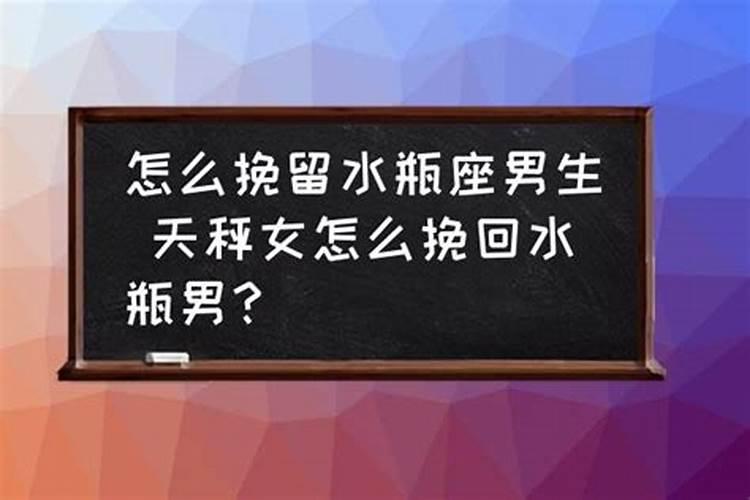 怎么挽留水瓶座男生 天秤女怎么挽回水瓶男？